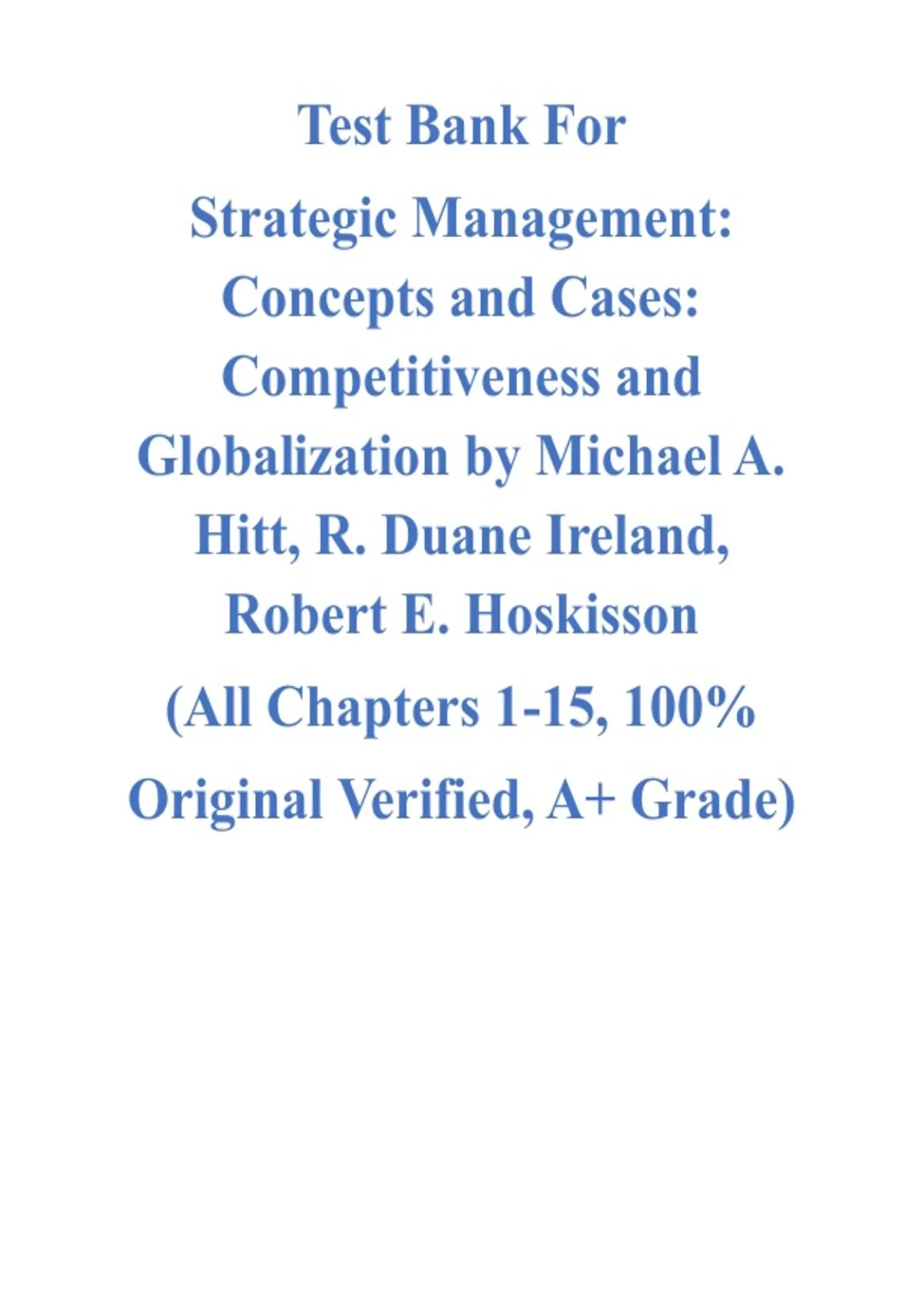 Test Bank For

Strategic Management: Concepts and Cases: Competitiveness and Globalization by Michael A. Hitt, R. Duane Ireland, Robert E. Hoskisson

(All Chapters 1-15, 100% Original Verified, A+ Grade)